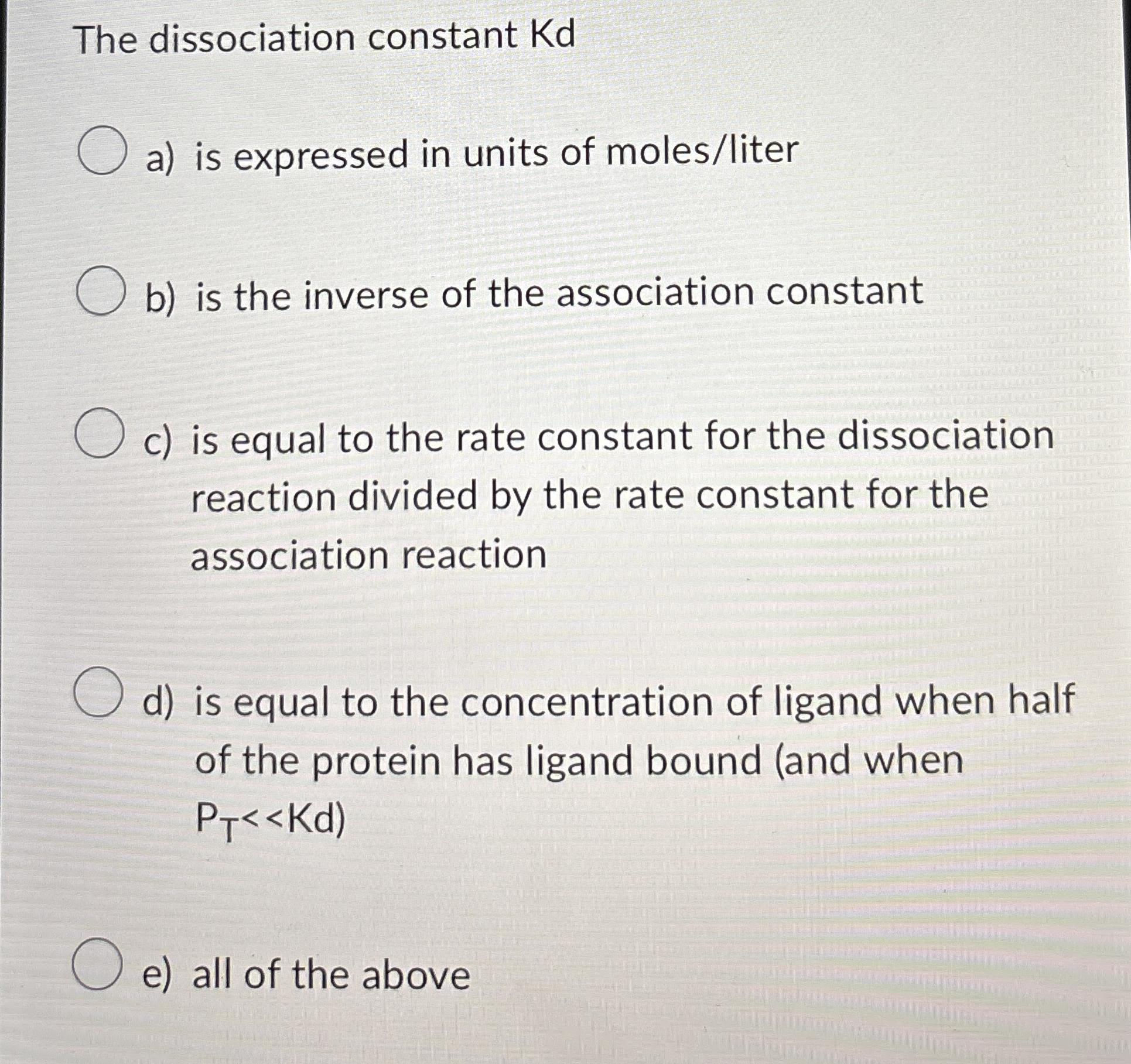 The dissociation constant Kd

a) is expressed in units of moles/liter

b) is the inverse of the association constant

c) is equal to the rate constant for the dissociation reaction divided by the rate constant for the association reaction

d) is equal to the concentration of ligand when half of the protein has ligand bound (and when $P_T<<Kd$)

e) all of the above